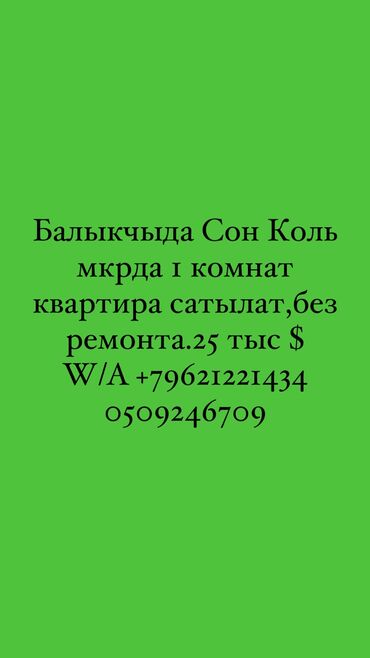 Балыкчыда Сон Коль мкрда 1 комнат квартира сатылат,без ремонта.25 тыс $
W/A +79621221434
0509246709